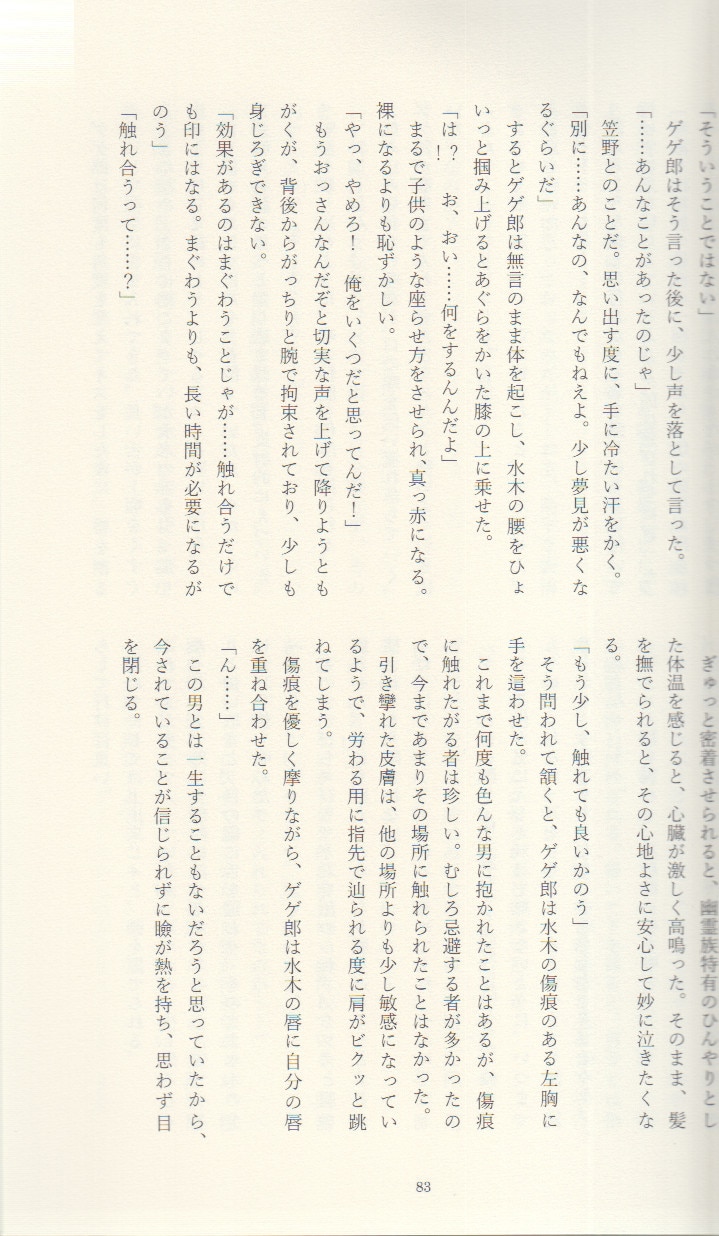 「そういうことではない」

ゲゲ郎はそう言った後に、少し声を落として言った。

「……あんなことがあったのじゃ」

笠野とのことだ。思い出す度に、手に冷たい汗をかく。

「別に……あんなの、なんでもねえよ。少し夢見が悪くなるぐらいだ」

するとゲゲ郎は無言のまま体を起こし、水木の腰をひょいっと掴み上げるとあぐらをかいた膝の上に乗せた。

「は？　お、おい……何をするんだよ」

まるで子供のような座らせ方をさせられ、真っ赤になる。裸になるよりも恥ずかしい。

「やっ、やめろ！　俺をいくつだと思ってんだ！」

もうおっさんなんだぞと切実な声を上げて降りようともがくが、背後からがっちりと腕で拘束されており、少しも身じろぎできない。

「効果があるのはまぐわうことじゃが……触れ合うだけでも印にはなる。まぐわうよりも、長い時間が必要になるがのう」

「触れ合うって……？」

ぎゅっと密着させられると、幽霊族特有のひんやりとした体温を感じると、心臓が激しく高鳴った。そのまま、髪を撫でられると、その心地よさに安心して妙に泣きたくなる。

「もう少し、触れても良いかのう」

そう問われて頷くと、ゲゲ郎は水木の傷痕のある左胸に手を這わせた。

これまで何度も色んな男に抱かれたことはあるが、傷痕に触れたがる者は珍しい。むしろ忌避する者が多かったので、今まであまりその場所に触れられたことはなかった。

引き攣れた皮膚は、他の場所よりも少し敏感になっているようで、労わる用に指先で辿られる度に肩がビクッと跳ねてしまう。

傷痕を優しく摩りながら、ゲゲ郎は水木の唇に自分の唇を重ね合わせた。

「ん……」

この男とは一生することもないだろうと思っていたから、今されていることが信じられずに瞼が熱を持ち、思わず目を閉じる。

83